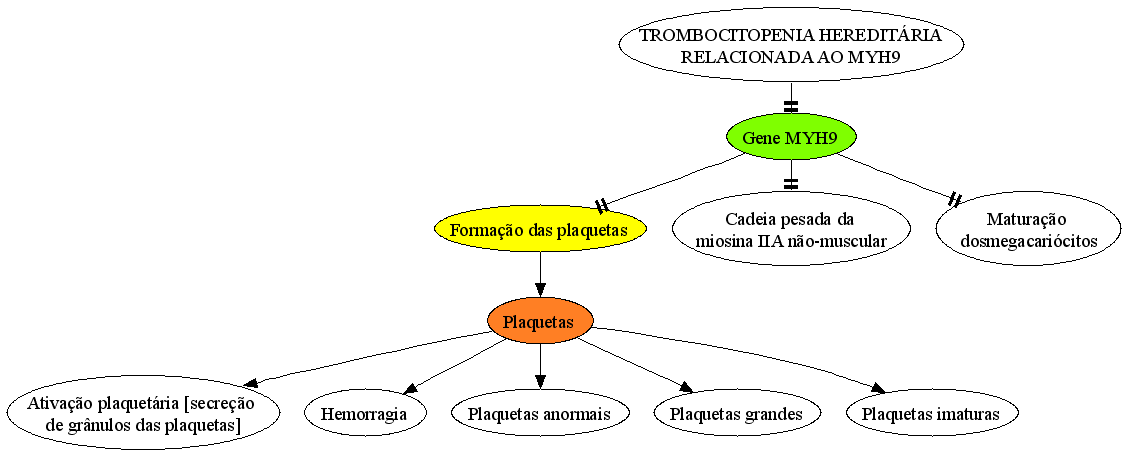 TROMBOCITOPENIA HEREDITÁRIA RELACIONADA AO MYH9

Gene MYH9

Formação das plaquetas

Cadeia pesada da miosina IIA não-muscular

Maturação dosmegacariócitos

Plaquetas

Ativação plaquetária [secreção de grânulos das plaquetas]

Hemorragia

Plaquetas anormais

Plaquetas grandes

Plaquetas imaturas